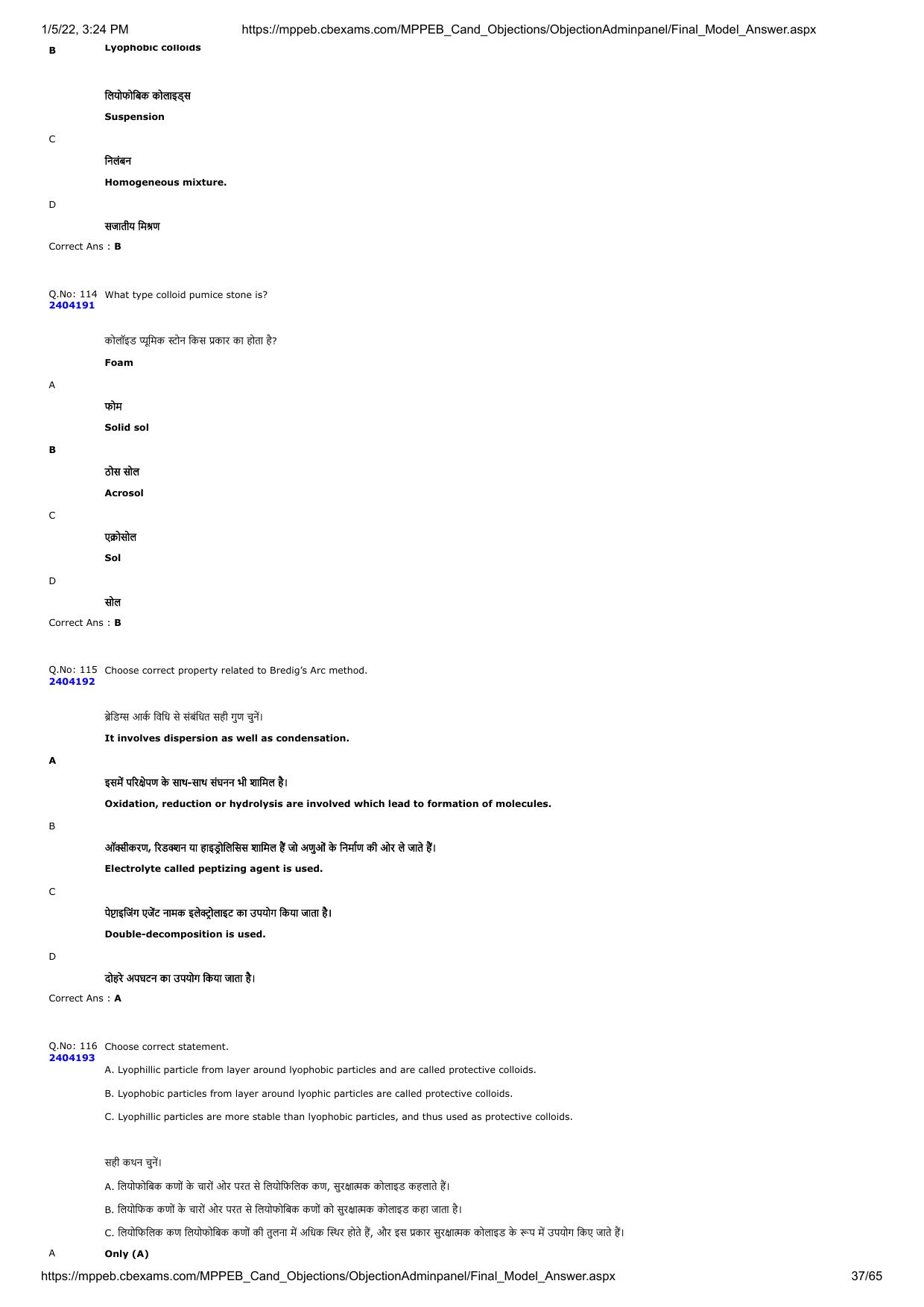 1/5/22, 3:24 PM https://mppeb.cbexams.com/MPPEB_Cand_Objections/ObjectionAdminpanel/Final_Model_Answer.aspx

B Lyophobic colloids

लियोफोबिक कोलाइड्स

Suspension

C

निलंबन

Homogeneous mixture.

D

सजातीय मिश्रण

Correct Ans : B

Q.No: 114 2404191 What type colloid pumice stone is?

कोलॉइड प्यूमिक स्टोन किस प्रकार का होता है?

Foam

A

फोम

Solid sol

B

ठोस सोल

Acrosol

C

एक्रोसोल

Sol

D

सोल

Correct Ans : B

Q.No: 115 2404192 Choose correct property related to Bredig's Arc method.

ब्रेडिग्स आर्क विधि से संबंधित सही गुण चुनें।

It involves dispersion as well as condensation.

A

इसमें परिक्षेपण के साथ-साथ संघनन भी शामिल है।

Oxidation, reduction or hydrolysis are involved which lead to formation of molecules.

B

ऑक्सीकरण, रिडक्शन या हाइड्रोलिसिस शामिल हैं जो अणुओं के निर्माण की ओर ले जाते हैं।

Electrolyte called peptizing agent is used.

C

पेप्टाइजिंग एजेंट नामक इलेक्ट्रोलाइट का उपयोग किया जाता है।

Double-decomposition is used.

D

दोहरे अपघटन का उपयोग किया जाता है।

Correct Ans : A

Q.No: 116 2404193 Choose correct statement.

A. Lyophillic particle from layer around lyophobic particles and are called protective colloids.

B. Lyophobic particles from layer around lyophic particles are called protective colloids.

C. Lyophillic particles are more stable than lyophobic particles, and thus used as protective colloids.

सही कथन चुनें।

A. लियोफोबिक कणों के चारों ओर परत से लियोफिलिक कण, सुरक्षात्मक कोलाइड कहलाते हैं।

B. लियोफिक कणों के चारों ओर परत से लियोफोबिक कणों को सुरक्षात्मक कोलाइड कहा जाता है।

C. लियोफिलिक कण लियोफोबिक कणों की तुलना में अधिक स्थिर होते हैं, और इस प्रकार सुरक्षात्मक कोलाइड के रूप में उपयोग किए जाते हैं।

A Only (A)

https://mppeb.cbexams.com/MPPEB_Cand_Objections/ObjectionAdminpanel/Final_Model_Answer.aspx 37/65